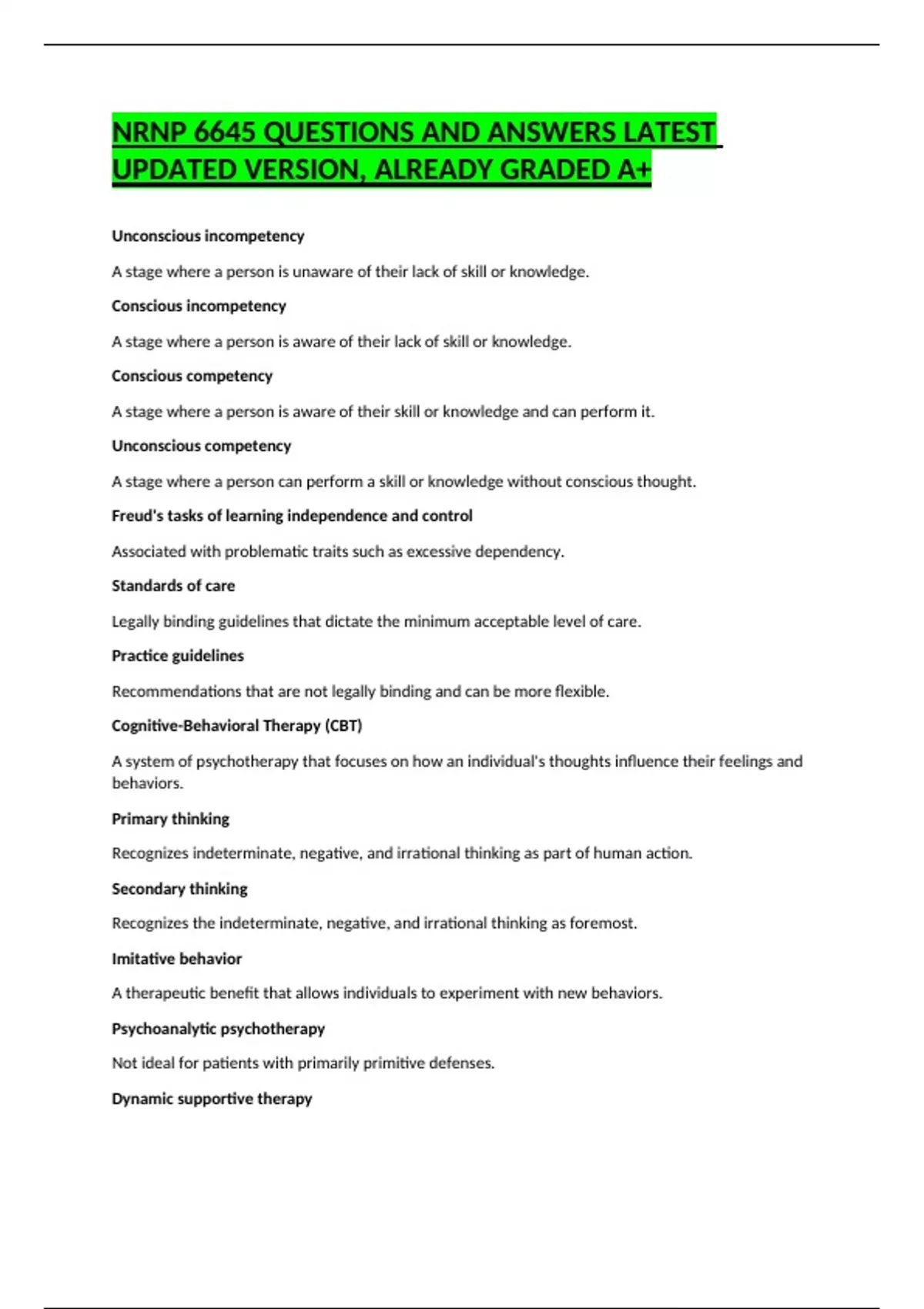 NRNP 6645 QUESTIONS AND ANSWERS LATEST UPDATED VERSION, ALREADY GRADED A+

Unconscious incompetency

A stage where a person is unaware of their lack of skill or knowledge.

Conscious incompetency

A stage where a person is aware of their lack of skill or knowledge.

Conscious competency

A stage where a person is aware of their skill or knowledge and can perform it.

Unconscious competency

A stage where a person can perform a skill or knowledge without conscious thought.

Freud's tasks of learning independence and control

Associated with problematic traits such as excessive dependency.

Standards of care

Legally binding guidelines that dictate the minimum acceptable level of care.

Practice guidelines

Recommendations that are not legally binding and can be more flexible.

Cognitive-Behavioral Therapy (CBT)

A system of psychotherapy that focuses on how an individual's thoughts influence their feelings and behaviors.

Primary thinking

Recognizes indeterminate, negative, and irrational thinking as part of human action.

Secondary thinking

Recognizes the indeterminate, negative, and irrational thinking as foremost.

Imitative behavior

A therapeutic benefit that allows individuals to experiment with new behaviors.

Psychoanalytic psychotherapy

Not ideal for patients with primarily primitive defenses.

Dynamic supportive therapy